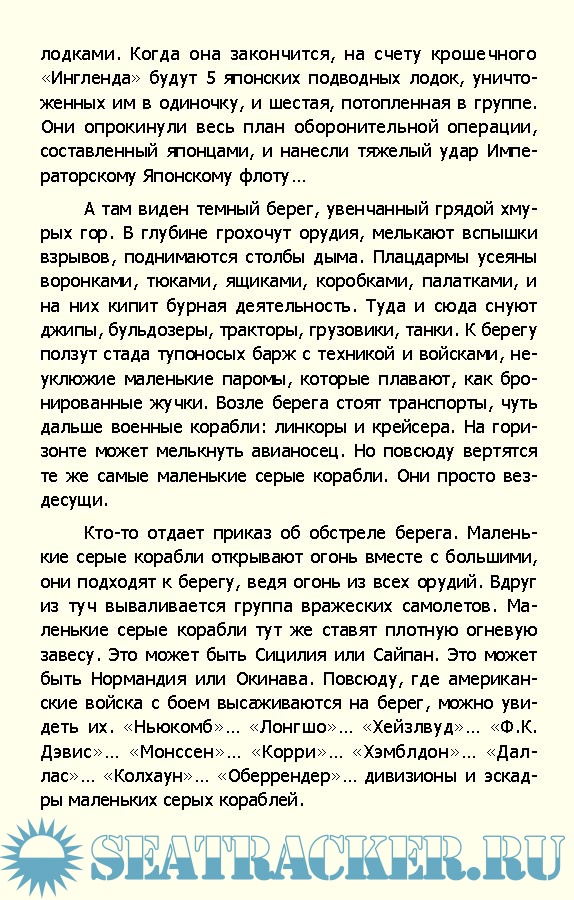 лодками. Когда она закончится, на счету крошечного «Ингленда» будут 5 японских подводных лодок, уничтоженных им в одиночку, и шестая, потопленная в группе. Они опрокинули весь план оборонительной операции, составленный японцами, и нанесли тяжелый удар Императорскому Японскому флоту…

А там виден темный берег, увенчанный грядой хмурых гор. В глубине грохочут орудия, мелькают вспышки взрывов, поднимаются столбы дыма. Плацдармы усеяны воронками, тюками, ящиками, коробками, палатками, и на них кипит бурная деятельность. Туда и сюда снуют джипы, бульдозеры, тракторы, грузовики, танки. К берегу ползут стада тупоносых барж с техникой и войсками, неуклюжие маленькие паромы, которые плавают, как бронированные жучки. Возле берега стоят транспорты, чуть дальше военные корабли: линкоры и крейсера. На горизонте может мелькнуть авианосец. Но повсюду вертятся те же самые маленькие серые корабли. Они просто вездесущи.

Кто-то отдает приказ об обстреле берега. Маленькие серые корабли открывают огонь вместе с большими, они подходят к берегу, ведя огонь из всех орудий. Вдруг из туч вываливается группа вражеских самолетов. Маленькие серые корабли тут же ставят плотную огневую завесу. Это может быть Сицилия или Сайпан. Это может быть Нормандия или Окинава. Повсюду, где американские войска с боем высаживаются на берег, можно увидеть их. «Ньюкомб»… «Лонгшо»… «Хейзлвуд»… «Ф.К. Дэвис»… «Монссен»… «Корри»… «Хэмблдон»… «Даллас»… «Колхаун»… «Оберрендер»… дивизионы и эскадры маленьких серых кораблей.

SEATRACKER.RU